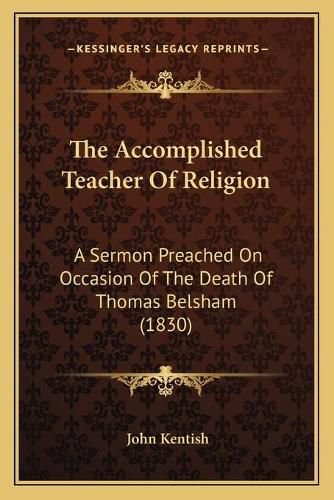 —KESSINGER'S LEGACY REPRINTS—

The Accomplished Teacher Of Religion

A Sermon Preached On Occasion Of The Death Of Thomas Belsham (1830)

John Kentish